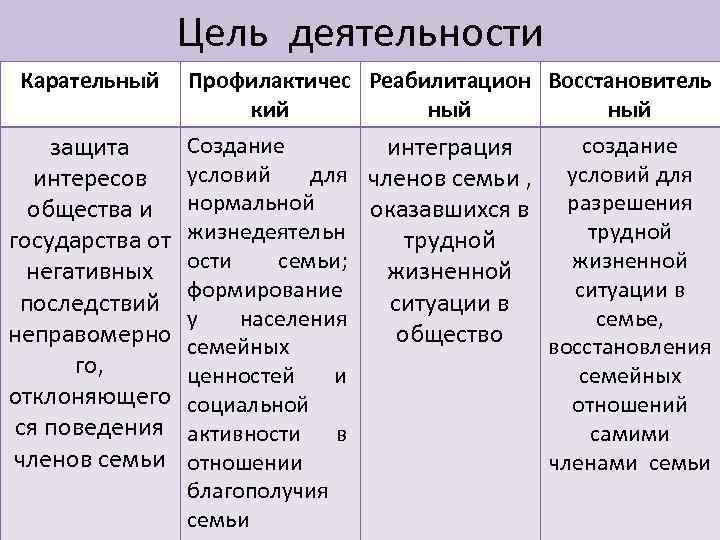 Цель деятельности

| Карательный | Профилактический | Реабилитационный | Восстановительный |
|---|---|---|---|
| защита интересов общества и государства от негативных последствий неправомерного, отклоняющегося поведения членов семьи | Создание условий для нормальной жизнедеятельности семьи; формирование у населения семейных ценностей и социальной активности в отношении благополучия семьи | интеграция членов семьи , оказавшихся в трудной жизненной ситуации в общество | создание условий для разрешения трудной жизненной ситуации в семье, восстановления семейных отношений самими членами семьи |